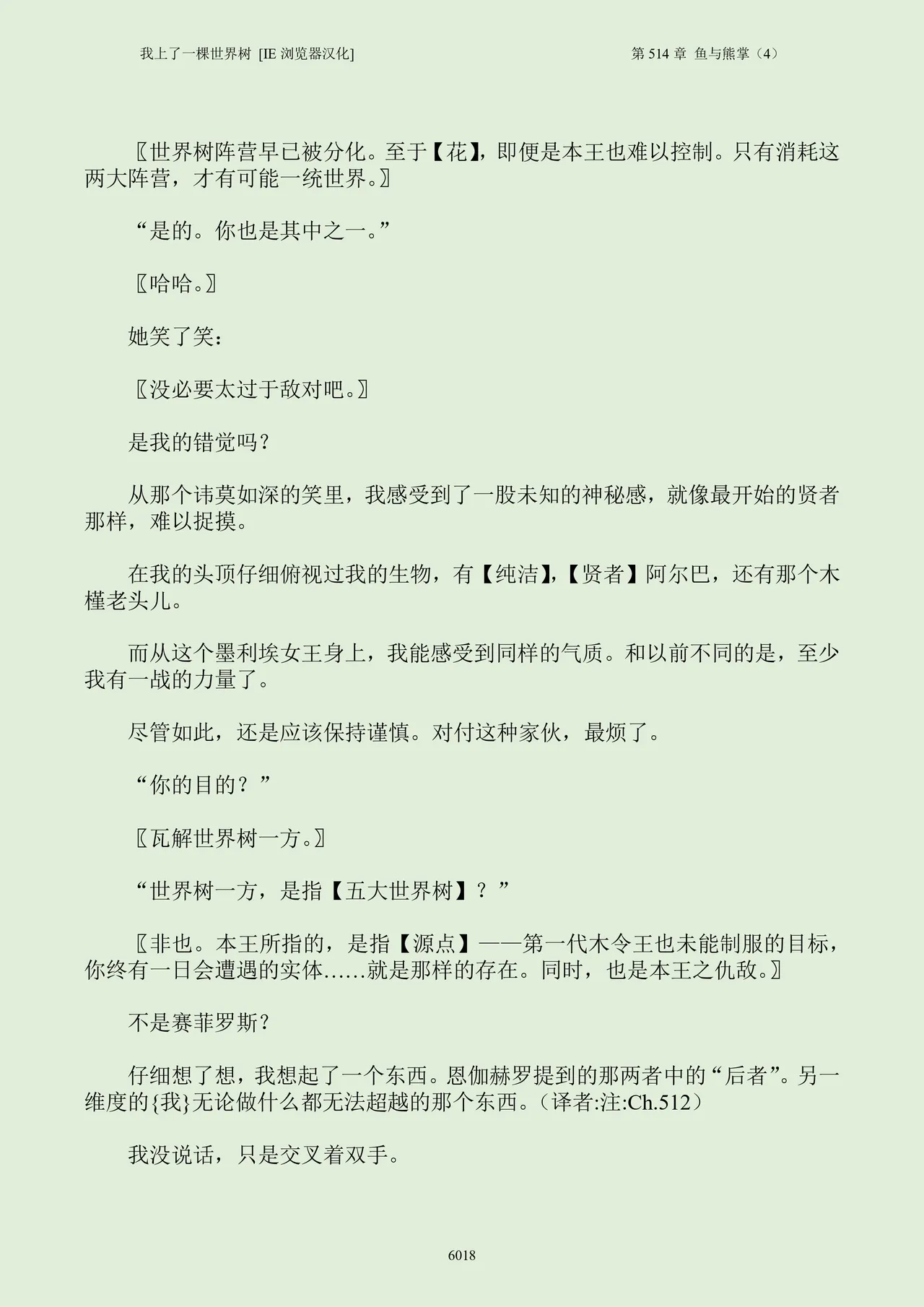 我上了一棵世界树 [IE浏览器汉化] 第514章 鱼与熊掌（4）

〖世界树阵营早已被分化。至于【花】，即便是本王也难以控制。只有消耗这两大阵营，才有可能一统世界。〗

“是的。你也是其中之一。”

〖哈哈。〗

她笑了笑：

〖没必要太过于敌对吧。〗

是我的错觉吗？

从那个讳莫如深的笑里，我感受到了一股未知的神秘感，就像最开始的贤者那样，难以捉摸。

在我的头顶仔细俯视过我的生物，有【纯洁】,【贤者】阿尔巴，还有那个木槿老头儿。

而从这个墨利埃女王身上，我能感受到同样的气质。和以前不同的是，至少我有一战的力量了。

尽管如此，还是应该保持谨慎。对付这种家伙，最烦了。

“你的目的？”

〖瓦解世界树一方。〗

“世界树一方，是指【五大世界树】？”

〖非也。本王所指的，是指【源点】——第一代木令王也未能制服的目标，你终有一日会遭遇的实体……就是那样的存在。同时，也是本王之仇敌。〗

不是赛菲罗斯？

仔细想了想，我想起了一个东西。恩伽赫罗提到的那两者中的“后者”。另一维度的{我}无论做什么都无法超越的那个东西。（译者:注:Ch.512）

我没说话，只是交叉着双手。

6018